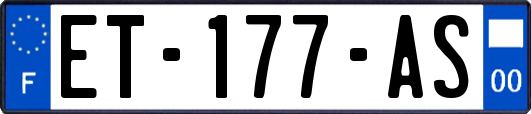 F

ET-177-AS

00